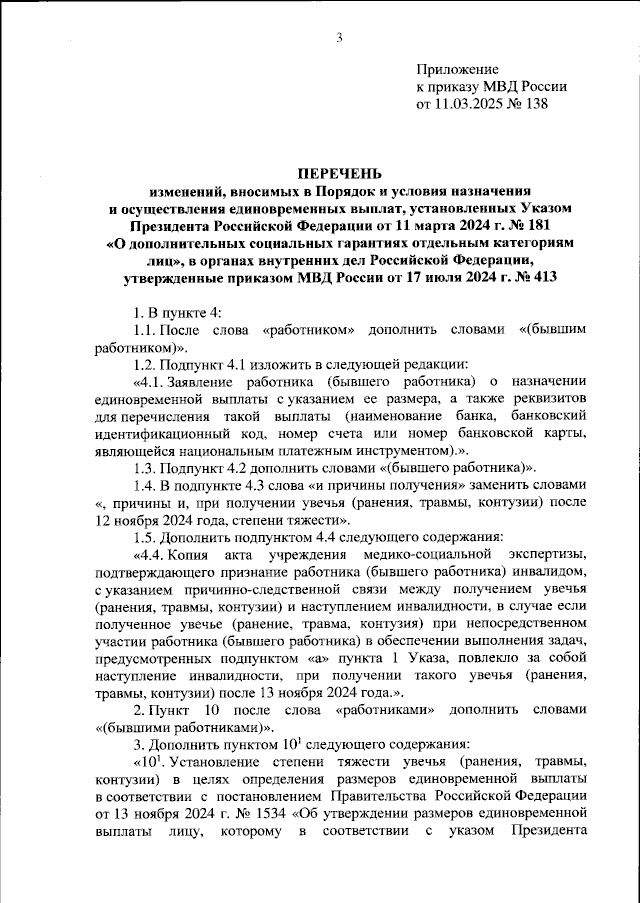 3

Приложение
к приказу МВД России
от 11.03.2025 № 138

ПЕРЕЧЕНЬ
изменений, вносимых в Порядок и условия назначения и осуществления единовременных выплат, установленных Указом Президента Российской Федерации от 11 марта 2024 г. № 181 «О дополнительных социальных гарантиях отдельным категориям лиц», в органах внутренних дел Российской Федерации, утвержденные приказом МВД России от 17 июля 2024 г. № 413

1. В пункте 4:

1.1. После слова «работником» дополнить словами «(бывшим работником)».

1.2. Подпункт 4.1 изложить в следующей редакции:

«4.1. Заявление работника (бывшего работника) о назначении единовременной выплаты с указанием ее размера, а также реквизитов для перечисления такой выплаты (наименование банка, банковский идентификационный код, номер счета или номер банковской карты, являющейся национальным платежным инструментом).».

1.3. Подпункт 4.2 дополнить словами «(бывшего работника)».

1.4. В подпункте 4.3 слова «и причины получения» заменить словами «, причины и, при получении увечья (ранения, травмы, контузии) после 12 ноября 2024 года, степени тяжести».

1.5. Дополнить подпунктом 4.4 следующего содержания:

«4.4. Копия акта учреждения медико-социальной экспертизы, подтверждающего признание работника (бывшего работника) инвалидом, с указанием причинно-следственной связи между получением увечья (ранения, травмы, контузии) и наступлением инвалидности, в случае если полученное увечье (ранение, травма, контузия) при непосредственном участии работника (бывшего работника) в обеспечении выполнения задач, предусмотренных подпунктом «а» пункта 1 Указа, повлекло за собой наступление инвалидности, при получении такого увечья (ранения, травмы, контузии) после 13 ноября 2024 года.».

2. Пункт 10 после слова «работниками» дополнить словами «(бывшими работниками)».

3. Дополнить пунктом $10^1$ следующего содержания:

«$10^1$. Установление степени тяжести увечья (ранения, травмы, контузии) в целях определения размеров единовременной выплаты в соответствии с постановлением Правительства Российской Федерации от 13 ноября 2024 г. № 1534 «Об утверждении размеров единовременной выплаты лицу, которому в соответствии с указом Президента